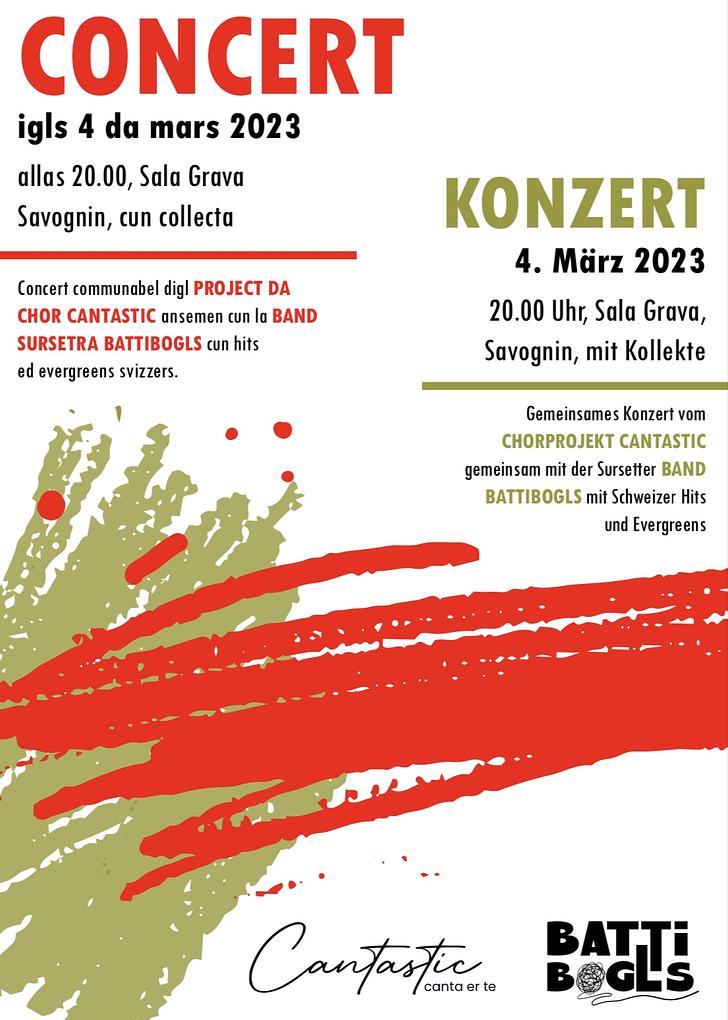 CONCERT

igls 4 da mars 2023

allas 20.00, Sala Grava Savognin, cun collecta

Concert communabel digl PROJECT DA CHOR CANTASTIC ansemen cun la BAND SURSETRA BATTIBOGLS cun hits ed evergreens svizzers.

KONZERT

4. März 2023

20.00 Uhr, Sala Grava, Savognin, mit Kollekte

Gemeinsames Konzert vom CHORPROJEKT CANTASTIC gemeinsam mit der Sursetter BAND BATTIBOGLS mit Schweizer Hits und Evergreens

Cantastic
canta er te

BATTI BOGLS